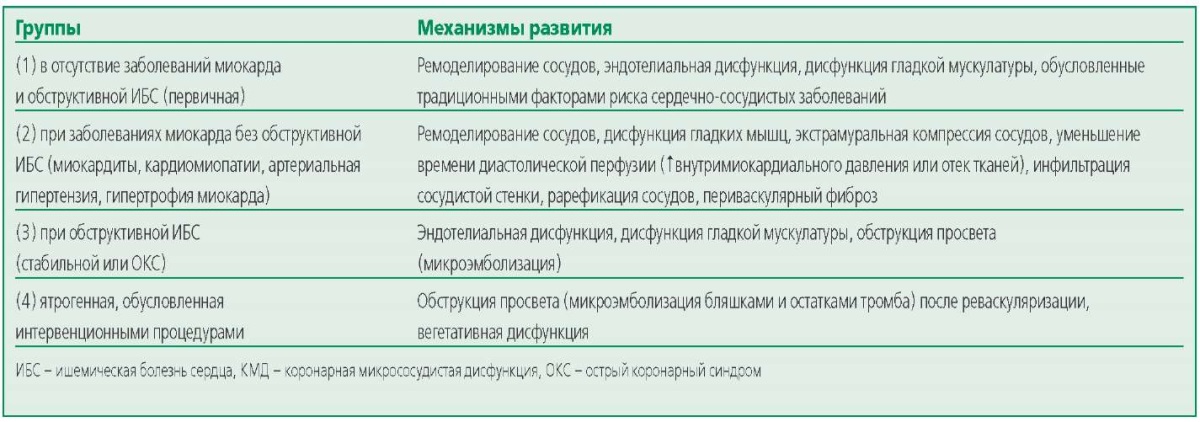 | Группы | Механизмы развития |
|---|---|
| (1) в отсутствие заболеваний миокарда и обструктивной ИБС (первичная) | Ремоделирование сосудов, эндотелиальная дисфункция, дисфункция гладкой мускулатуры, обусловленные традиционными факторами риска сердечно-сосудистых заболеваний |
| (2) при заболеваниях миокарда без обструктивной ИБС (миокардиты, кардиомиопатии, артериальная гипертензия, гипертрофия миокарда) | Ремоделирование сосудов, дисфункция гладких мышц, экстрамуральная компрессия сосудов, уменьшение времени диастолической перфузии (↑внутримиокардиального давления или отек тканей), инфильтрация сосудистой стенки, рарефикация сосудов, периваскулярный фиброз |
| (3) при обструктивной ИБС (стабильной или ОКС) | Эндотелиальная дисфункция, дисфункция гладкой мускулатуры, обструкция просвета (микроэмболизация) |
| (4) ятрогенная, обусловленная интервенционными процедурами | Обструкция просвета (микроэмболизация бляшками и остатками тромба) после реваскуляризации, вегетативная дисфункция |

ИБС – ишемическая болезнь сердца, КМД – коронарная микрососудистая дисфункция, ОКС – острый коронарный синдром